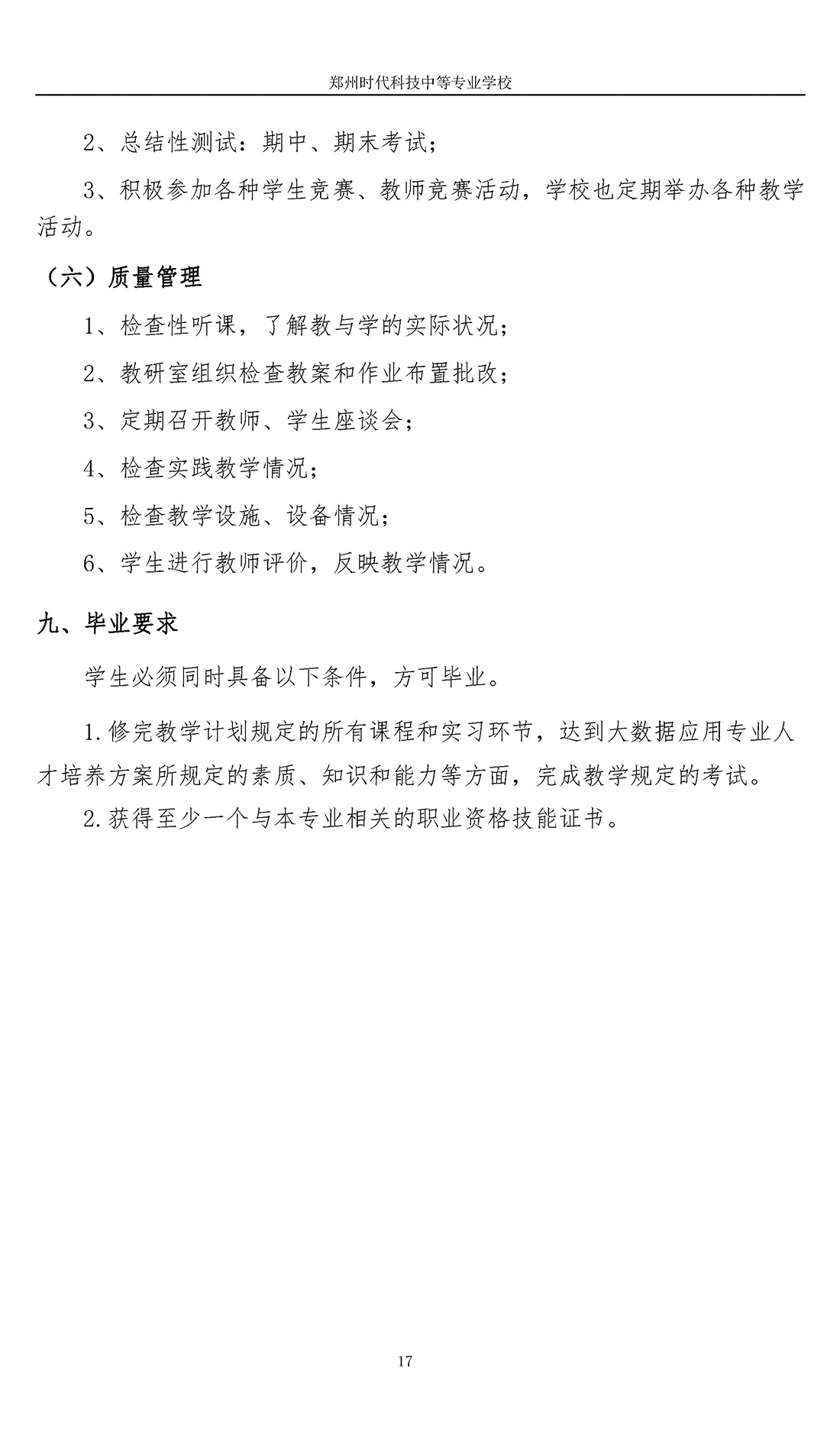 郑州时代科技中等专业学校

2、总结性测试：期中、期末考试；

3、积极参加各种学生竞赛、教师竞赛活动，学校也定期举办各种教学活动。

（六）质量管理

1、检查性听课，了解教与学的实际状况；

2、教研室组织检查教案和作业布置批改；

3、定期召开教师、学生座谈会；

4、检查实践教学情况；

5、检查教学设施、设备情况；

6、学生进行教师评价，反映教学情况。

九、毕业要求

学生必须同时具备以下条件，方可毕业。

1.修完教学计划规定的所有课程和实习环节，达到大数据应用专业人才培养方案所规定的素质、知识和能力等方面，完成教学规定的考试。

2.获得至少一个与本专业相关的职业资格技能证书。

17